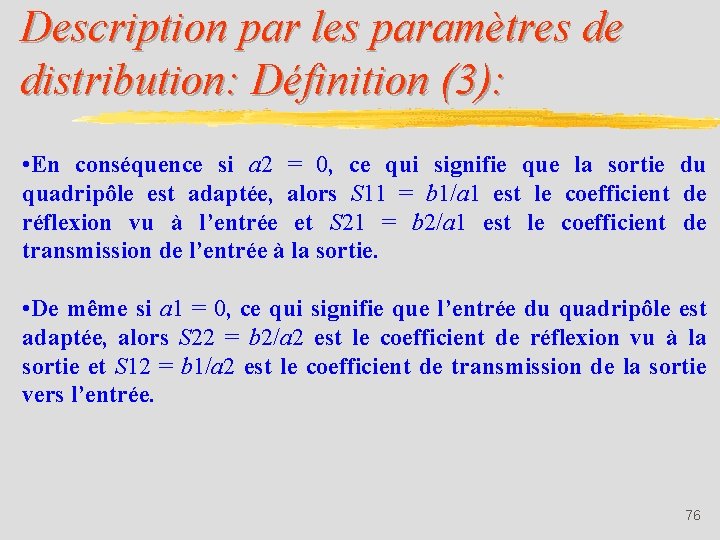 Description par les paramètres de distribution: Définition (3):

•En conséquence si $a2 = 0$, ce qui signifie que la sortie du quadripôle est adaptée, alors $S11 = b1/a1$ est le coefficient de réflexion vu à l'entrée et $S21 = b2/a1$ est le coefficient de transmission de l'entrée à la sortie.

•De même si $a1 = 0$, ce qui signifie que l'entrée du quadripôle est adaptée, alors $S22 = b2/a2$ est le coefficient de réflexion vu à la sortie et $S12 = b1/a2$ est le coefficient de transmission de la sortie vers l'entrée.

76